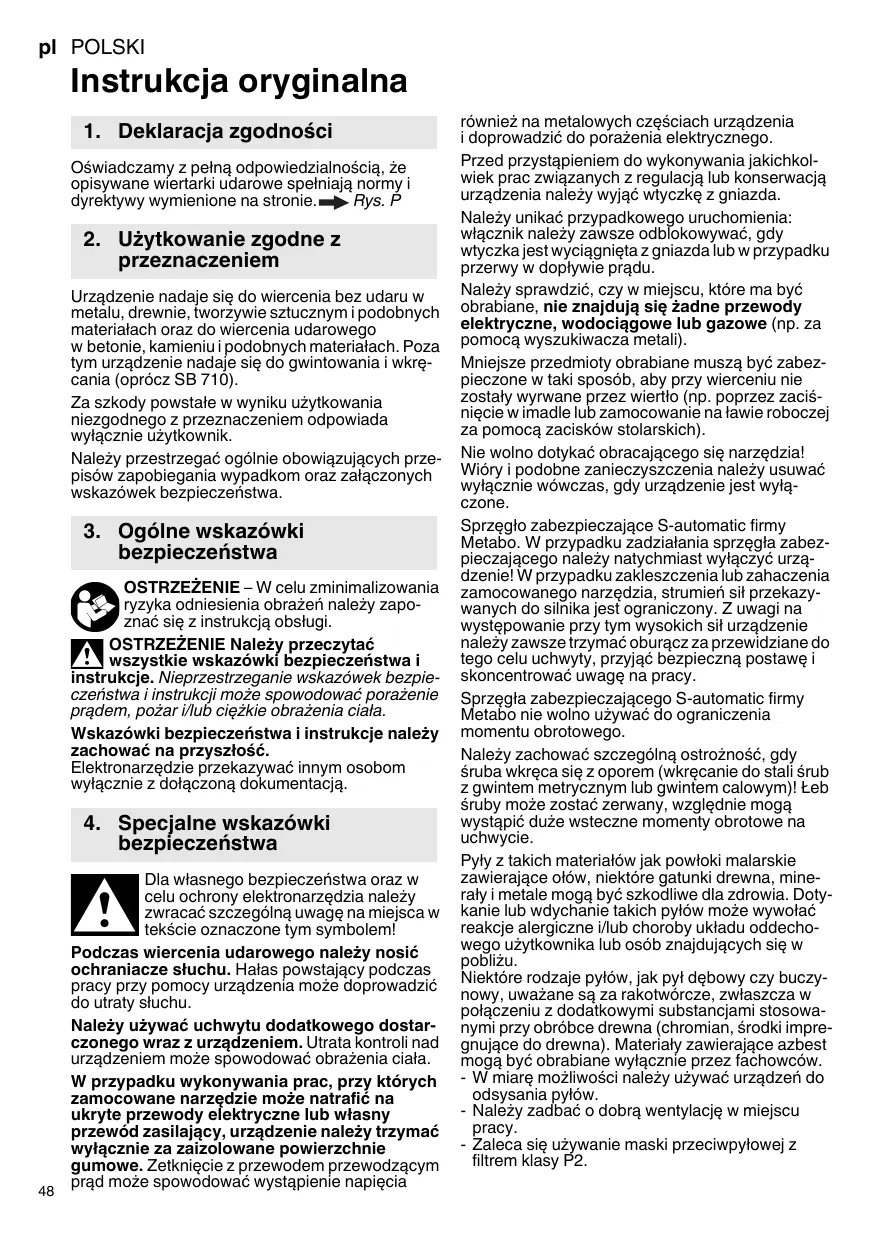 pl POLSKI

Instrukcja oryginalna

1. Deklaracja zgodności

Oświadczamy z pełną odpowiedzialnością, że opisywane wiertarki udarowe spełniają normy i dyrektywy wymienione na stronie. Rys. P

2. Użytkowanie zgodne z przeznaczeniem

Urządzenie nadaje się do wiercenia bez udaru w metalu, drewnie, tworzywie sztucznym i podobnych materiałach oraz do wiercenia udarowego w betonie, kamieniu i podobnych materiałach. Poza tym urządzenie nadaje się do gwintowania i wkręcania (oprócz SB 710).

Za szkody powstałe w wyniku użytkowania niezgodnego z przeznaczeniem odpowiada wyłącznie użytkownik.

Należy przestrzegać ogólnie obowiązujących przepisów zapobiegania wypadkom oraz załączonych wskazówek bezpieczeństwa.

3. Ogólne wskazówki bezpieczeństwa

OSTRZEŻENIE – W celu zminimalizowania ryzyka odniesienia obrażeń należy zapoznać się z instrukcją obsługi.

OSTRZEŻENIE Należy przeczytać wszystkie wskazówki bezpieczeństwa i instrukcje. Nieprzestrzeganie wskazówek bezpieczeństwa i instrukcji może spowodować porażenie prądem, pożar i/lub ciężkie obrażenia ciała.

Wskazówki bezpieczeństwa i instrukcje należy zachować na przyszłość.
Elektronarzędzie przekazywać innym osobom wyłącznie z dołączoną dokumentacją.

4. Specjalne wskazówki bezpieczeństwa

Dla własnego bezpieczeństwa oraz w celu ochrony elektronarzędzia należy zwracać szczególną uwagę na miejsca w tekście oznaczone tym symbolem!

Podczas wiercenia udarowego należy nosić ochraniacze słuchu. Hałas powstający podczas pracy przy pomocy urządzenia może doprowadzić do utraty słuchu.

Należy używać uchwytu dodatkowego dostarczonego wraz z urządzeniem. Utrata kontroli nad urządzeniem może spowodować obrażenia ciała.

W przypadku wykonywania prac, przy których zamocowane narzędzie może natrafić na ukryte przewody elektryczne lub własny przewód zasilający, urządzenie należy trzymać wyłącznie za zaizolowane powierzchnie gumowe. Zetknięcie z przewodem przewodzącym prąd może spowodować wystąpienie napięcia również na metalowych częściach urządzenia i doprowadzić do porażenia elektrycznego.

Przed przystąpieniem do wykonywania jakichkolwiek prac związanych z regulacją lub konserwacją urządzenia należy wyjąć wtyczkę z gniazda.

Należy unikać przypadkowego uruchomienia: włącznik należy zawsze odblokowywać, gdy wtyczka jest wyciągnięta z gniazda lub w przypadku przerwy w dopływie prądu.

Należy sprawdzić, czy w miejscu, które ma być obrabiane, nie znajdują się żadne przewody elektryczne, wodociągowe lub gazowe (np. za pomocą wyszukiwacza metali).

Mniejsze przedmioty obrabiane muszą być zabezpieczone w taki sposób, aby przy wierceniu nie zostały wyrwane przez wiertło (np. poprzez zaciśnięcie w imadle lub zamocowanie na ławie roboczej za pomocą zacisków stolarskich).

Nie wolno dotykać obracającego się narzędzia! Wióry i podobne zanieczyszczenia należy usuwać wyłącznie wówczas, gdy urządzenie jest wyłączone.

Sprzęgło zabezpieczające S-automatic firmy Metabo. W przypadku zadziałania sprzęgła zabezpieczającego należy natychmiast wyłączyć urządzenie! W przypadku zakleszczenia lub zahaczenia zamocowanego narzędzia, strumień sił przekazywanych do silnika jest ograniczony. Z uwagi na występowanie przy tym wysokich sił urządzenie należy zawsze trzymać oburącz za przewidziane do tego celu uchwyty, przyjąć bezpieczną postawę i skoncentrować uwagę na pracy.

Sprzęgła zabezpieczającego S-automatic firmy Metabo nie wolno używać do ograniczenia momentu obrotowego.

Należy zachować szczególną ostrożność, gdy śruba wkręca się z oporem (wkręcanie do stali śrub z gwintem metrycznym lub gwintem calowym)! Łeb śruby może zostać zerwany, względnie mogą wystąpić duże wsteczne momenty obrotowe na uchwycie.

Pyły z takich materiałów jak powłoki malarskie zawierające ołów, niektóre gatunki drewna, minerały i metale mogą być szkodliwe dla zdrowia. Dotykanie lub wdychanie takich pyłów może wywołać reakcje alergiczne i/lub choroby układu oddechowego użytkownika lub osób znajdujących się w pobliżu.
Niektóre rodzaje pyłów, jak pył dębowy czy buczynowy, uważane są za rakotwórcze, zwłaszcza w połączeniu z dodatkowymi substancjami stosowanymi przy obróbce drewna (chromian, środki impregnujące do drewna). Materiały zawierające azbest mogą być obrabiane wyłącznie przez fachowców.
- W miarę możliwości należy używać urządzeń do odsysania pyłów.
- Należy zadbać o dobrą wentylację w miejscu pracy.
- Zaleca się używanie maski przeciwpyłowej z filtrem klasy P2.

48